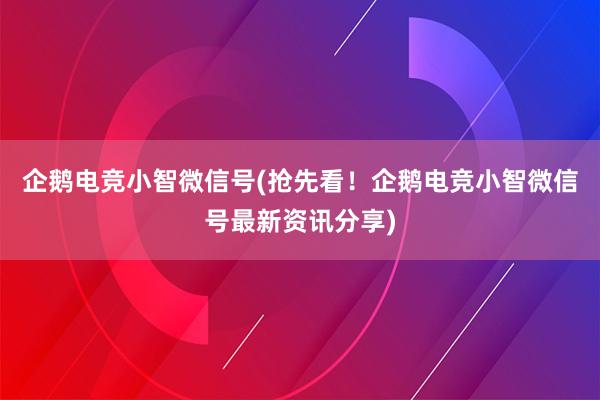 企鹅电竞小智微信号(抢先看！企鹅电竞小智微信号最新资讯分享)